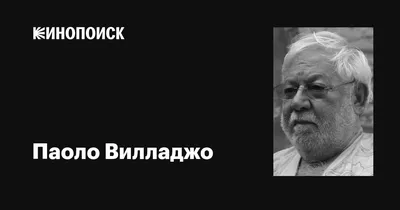 КИНОПОИСК

Паоло Вилладжо